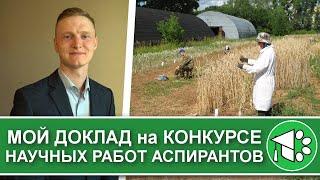 МОЙ ДОКЛАД на КОНКУРСЕ
НАУЧНЫХ РАБОТ АСПИРАНТОВ